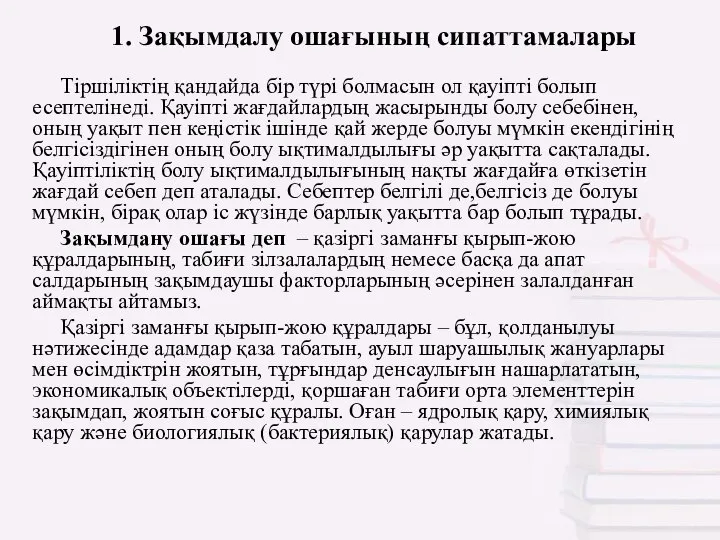 1. Зақымдалу ошағының сипаттамалары

Тіршіліктің қандайда бір түрі болмасын ол қауіпті болып есептелінеді. Қауіпті жағдайлардың жасырынды болу себебінен, оның уақыт пен кеңістік ішінде қай жерде болуы мүмкін екендігінің белгісіздігінен оның болу ықтималдылығы әр уақытта сақталады. Қауіптіліктің болу ықтималдылығының нақты жағдайға өткізетін жағдай себеп деп аталады. Себептер белгілі де,белгісіз де болуы мүмкін, бірақ олар іс жүзінде барлық уақытта бар болып тұрады.

Зақымдану ошағы деп – қазіргі заманғы қырып-жою құралдарының, табиғи зілзалалардың немесе басқа да апат салдарының зақымдаушы факторларының әсерінен залалданған аймақты айтамыз.

Қазіргі заманғы қырып-жою құралдары – бұл, қолданылуы нәтижесінде адамдар қаза табатын, ауыл шаруашылық жануарлары мен өсімдіктрін жоятын, тұрғындар денсаулығын нашарлататын, экономикалық объектілерді, қоршаған табиғи орта элементтерін зақымдап, жоятын соғыс құралы. Оған – ядролық қару, химиялық қару және биологиялық (бактериялық) қарулар жатады.